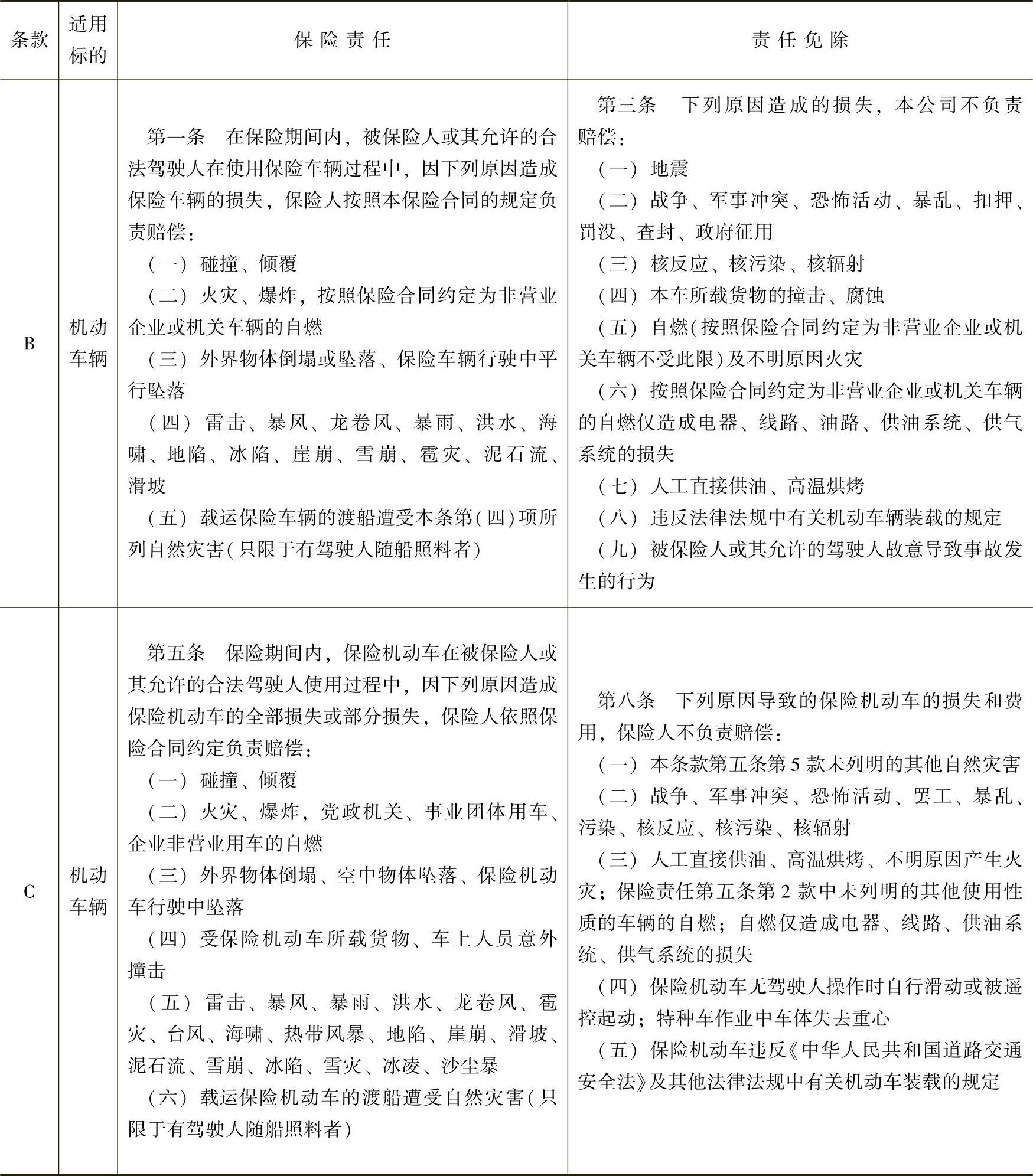 | 条款 | 适用标的 | 保险责任 | 责任免除 |
|---|---|---|---|
| B | 机动车辆 | 第一条　在保险期间内，被保险人或其允许的合法驾驶人在使用保险车辆过程中，因下列原因造成保险车辆的损失，保险人按照本保险合同的规定负责赔偿：<br>（一）碰撞、倾覆<br>（二）火灾、爆炸，按照保险合同约定为非营业企业或机关车辆的自燃<br>（三）外界物体倒塌或坠落、保险车辆行驶中平行坠落<br>（四）雷击、暴风、龙卷风、暴雨、洪水、海啸、地陷、冰陷、崖崩、雪崩、雹灾、泥石流、滑坡<br>（五）载运保险车辆的渡船遭受本条第（四）项所列自然灾害（只限于有驾驶人随船照料者） | 第三条　下列原因造成的损失，本公司不负责赔偿：<br>（一）地震<br>（二）战争、军事冲突、恐怖活动、暴乱、扣押、罚没、查封、政府征用<br>（三）核反应、核污染、核辐射<br>（四）本车所载货物的撞击、腐蚀<br>（五）自燃（按照保险合同约定为非营业企业或机关车辆不受此限）及不明原因火灾<br>（六）按照保险合同约定为非营业企业或机关车辆的自燃仅造成电器、线路、油路、供油系统、供气系统的损失<br>（七）人工直接供油、高温烘烤<br>（八）违反法律法规中有关机动车辆装载的规定<br>（九）被保险人或其允许的驾驶人故意导致事故发生的行为 |
| C | 机动车辆 | 第五条　保险期间内，保险机动车在被保险人或其允许的合法驾驶人使用过程中，因下列原因造成保险机动车的全部损失或部分损失，保险人依照保险合同约定负责赔偿：<br>（一）碰撞、倾覆<br>（二）火灾、爆炸，党政机关、事业团体用车、企业非营业用车的自燃<br>（三）外界物体倒塌、空中物体坠落、保险机动车行驶中坠落<br>（四）受保险机动车所载货物、车上人员意外撞击<br>（五）雷击、暴风、暴雨、洪水、龙卷风、雹灾、台风、海啸、热带风暴、地陷、崖崩、滑坡、泥石流、雪崩、冰陷、雪灾、冰凌、沙尘暴<br>（六）载运保险机动车的渡船遭受自然灾害（只限于有驾驶人随船照料者） | 第八条　下列原因导致的保险机动车的损失和费用，保险人不负责赔偿：<br>（一）本条款第五条第5款未列明的其他自然灾害<br>（二）战争、军事冲突、恐怖活动、罢工、暴乱、污染、核反应、核污染、核辐射<br>（三）人工直接供油、高温烘烤、不明原因产生火灾；保险责任第五条第2款中未列明的其他使用性质的车辆的自燃；自燃仅造成电器、线路、供油系统、供气系统的损失<br>（四）保险机动车无驾驶人操作时自行滑动或被遥控起动；特种车作业中车体失去重心<br>（五）保险机动车违反《中华人民共和国道路交通安全法》及其他法律法规中有关机动车装载的规定 |